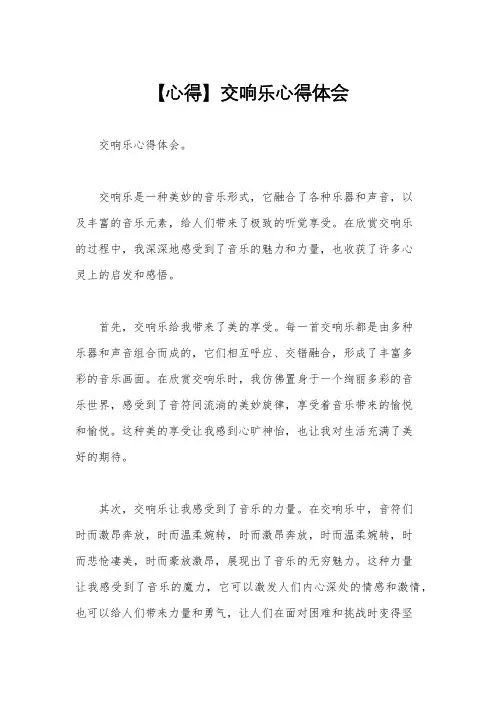 【心得】交响乐心得体会

交响乐心得体会。

交响乐是一种美妙的音乐形式，它融合了各种乐器和声音，以及丰富的音乐元素，给人们带来了极致的听觉享受。在欣赏交响乐的过程中，我深深地感受到了音乐的魅力和力量，也收获了许多心灵上的启发和感悟。

首先，交响乐给我带来了美的享受。每一首交响乐都是由多种乐器和声音组合而成的，它们相互呼应、交错融合，形成了丰富多彩的音乐画面。在欣赏交响乐时，我仿佛置身于一个绚丽多彩的音乐世界，感受到了音符间流淌的美妙旋律，享受着音乐带来的愉悦和愉悦。这种美的享受让我感到心旷神怡，也让我对生活充满了美好的期待。

其次，交响乐让我感受到了音乐的力量。在交响乐中，音符们时而激昂奔放，时而温柔婉转，时而激昂奔放，时而温柔婉转，时而悲怆凄美，时而豪放激昂，展现出了音乐的无穷魅力。这种力量让我感受到了音乐的魔力，它可以激发人们内心深处的情感和激情，也可以给人们带来力量和勇气，让人们在面对困难和挑战时变得坚